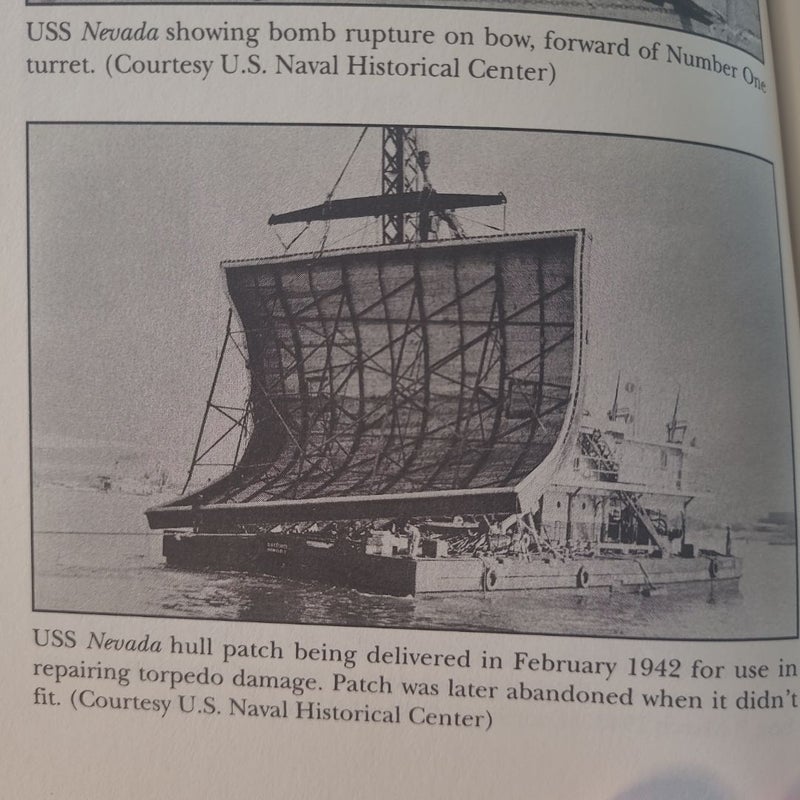 USS Nevada showing bomb rupture on bow, forward of Number One turret. (Courtesy U.S. Naval Historical Center)

USS Nevada hull patch being delivered in February 1942 for use in repairing torpedo damage. Patch was later abandoned when it didn't fit. (Courtesy U.S. Naval Historical Center)